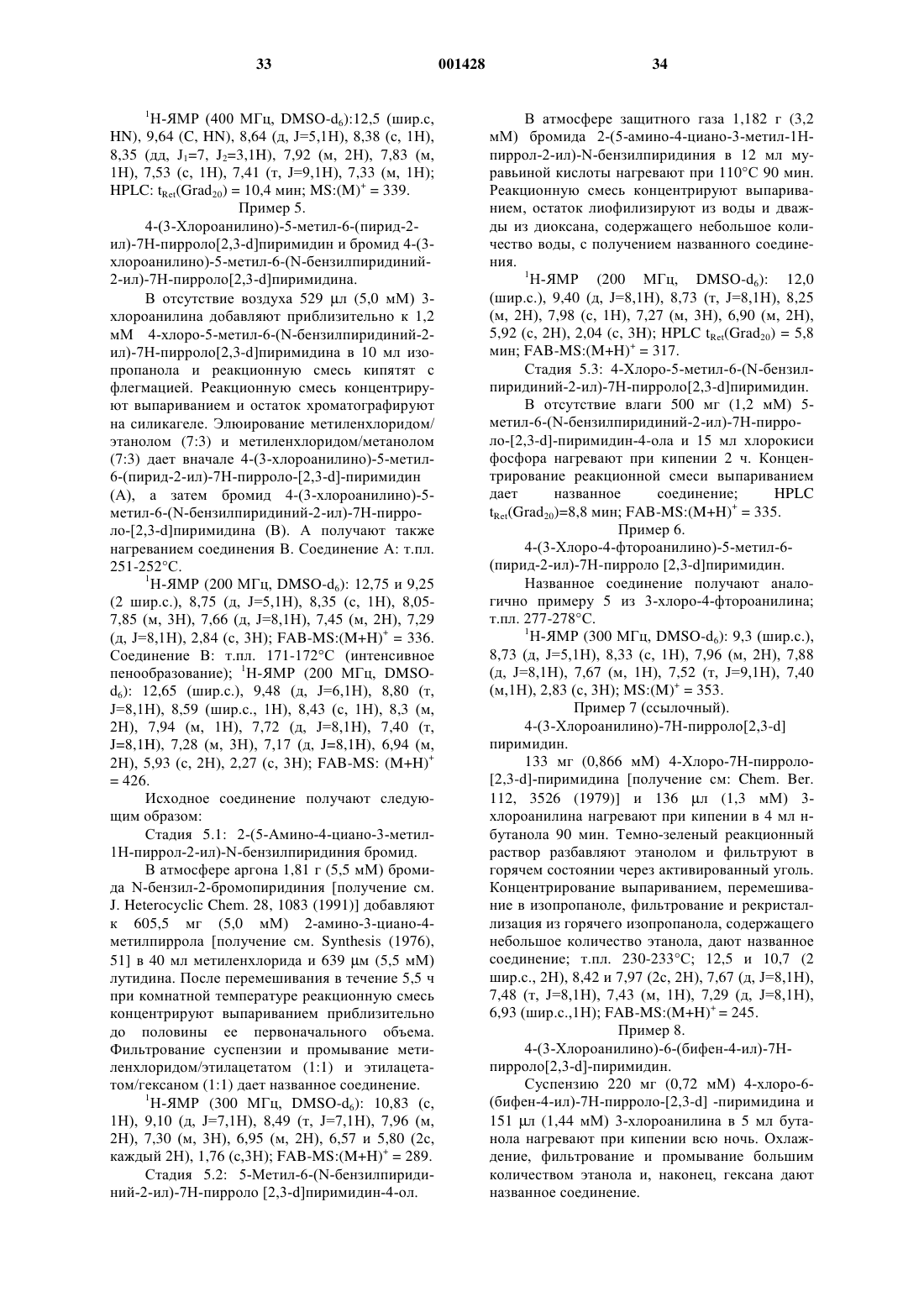 33 001428 34

$^1$H-ЯМР (400 МГц, DMSO-d$_6$):12,5 (шир.с, HN), 9,64 (С, HN), 8,64 (д, J=5,1H), 8,38 (с, 1H), 8,35 (дд, J$_1$=7, J$_2$=3,1H), 7,92 (м, 2H), 7,83 (м, 1H), 7,53 (с, 1H), 7,41 (т, J=9,1H), 7,33 (м, 1H); HPLC: t$_{Ret}$(Grad$_{20}$) = 10,4 мин; MS:(M)$^+$ = 339.

Пример 5.

4-(3-Хлороанилино)-5-метил-6-(пирид-2-ил)-7H-пирроло[2,3-d]пиримидин и бромид 4-(3-хлороанилино)-5-метил-6-(N-бензилпиридиний-2-ил)-7H-пирроло[2,3-d]пиримидина.

В отсутствие воздуха 529 μл (5,0 мМ) 3-хлороанилина добавляют приблизительно к 1,2 мМ 4-хлоро-5-метил-6-(N-бензилпиридиний-2-ил)-7H-пирроло[2,3-d]пиримидина в 10 мл изопропанола и реакционную смесь кипятят с флегмацией. Реакционную смесь концентрируют выпариванием и остаток хроматографируют на силикагеле. Элюирование метиленхлоридом/этанолом (7:3) и метиленхлоридом/метанолом (7:3) дает вначале 4-(3-хлороанилино)-5-метил-6-(пирид-2-ил)-7H-пирроло-[2,3-d]-пиримидин (A), а затем бромид 4-(3-хлороанилино)-5-метил-6-(N-бензилпиридиний-2-ил)-7H-пирроло-[2,3-d]пиримидина (B). A получают также нагреванием соединения B. Соединение A: т.пл. 251-252°C.

$^1$H-ЯМР (200 МГц, DMSO-d$_6$): 12,75 и 9,25 (2 шир.с.), 8,75 (д, J=5,1H), 8,35 (с, 1H), 8,05-7,85 (м, 3H), 7,66 (д, J=8,1H), 7,45 (м, 2H), 7,29 (д, J=8,1H), 2,84 (с, 3H); FAB-MS:(M+H)$^+$ = 336. Соединение B: т.пл. 171-172°C (интенсивное пенообразование); $^1$H-ЯМР (200 МГц, DMSO-d$_6$): 12,65 (шир.с.), 9,48 (д, J=6,1H), 8,80 (т, J=8,1H), 8,59 (шир.с., 1H), 8,43 (с, 1H), 8,3 (м, 2H), 7,94 (м, 1H), 7,72 (д, J=8,1H), 7,40 (т, J=8,1H), 7,28 (м, 3H), 7,17 (д, J=8,1H), 6,94 (м, 2H), 5,93 (с, 2H), 2,27 (с, 3H); FAB-MS: (M+H)$^+$ = 426.

Исходное соединение получают следующим образом:

Стадия 5.1: 2-(5-Амино-4-циано-3-метил-1H-пиррол-2-ил)-N-бензилпиридиния бромид.

В атмосфере аргона 1,81 г (5,5 мМ) бромида N-бензил-2-бромопиридиния [получение см. J. Heterocyclic Chem. 28, 1083 (1991)] добавляют к 605,5 мг (5,0 мМ) 2-амино-3-циано-4-метилпиррола [получение см. Synthesis (1976), 51] в 40 мл метиленхлорида и 639 μм (5,5 мМ) лутидина. После перемешивания в течение 5,5 ч при комнатной температуре реакционную смесь концентрируют выпариванием приблизительно до половины ее первоначального объема. Фильтрование суспензии и промывание метиленхлоридом/этилацетатом (1:1) и этилацетатом/гексаном (1:1) дает названное соединение.

$^1$H-ЯМР (300 МГц, DMSO-d$_6$): 10,83 (с, 1H), 9,10 (д, J=7,1H), 8,49 (т, J=7,1H), 7,96 (м, 2H), 7,30 (м, 3H), 6,95 (м, 2H), 6,57 и 5,80 (2с, каждый 2H), 1,76 (с,3H); FAB-MS:(M+H)$^+$ = 289.

Стадия 5.2: 5-Метил-6-(N-бензилпиридиний-2-ил)-7H-пирроло [2,3-d]пиримидин-4-ол.

В атмосфере защитного газа 1,182 г (3,2 мМ) бромида 2-(5-амино-4-циано-3-метил-1H-пиррол-2-ил)-N-бензилпиридиния в 12 мл муравьиной кислоты нагревают при 110°C 90 мин. Реакционную смесь концентрируют выпариванием, остаток лиофилизируют из воды и дважды из диоксана, содержащего небольшое количество воды, с получением названного соединения.

$^1$H-ЯМР (200 МГц, DMSO-d$_6$): 12,0 (шир.с.), 9,40 (д, J=8,1H), 8,73 (т, J=8,1H), 8,25 (м, 2H), 7,98 (с, 1H), 7,27 (м, 3H), 6,90 (м, 2H), 5,92 (с, 2H), 2,04 (с, 3H); HPLC t$_{Ret}$(Grad$_{20}$) = 5,8 мин; FAB-MS:(M+H)$^+$ = 317.

Стадия 5.3: 4-Хлоро-5-метил-6-(N-бензилпиридиний-2-ил)-7H-пирроло[2,3-d]пиримидин.

В отсутствие влаги 500 мг (1,2 мМ) 5-метил-6-(N-бензилпиридиний-2-ил)-7H-пирроло-[2,3-d]-пиримидин-4-ола и 15 мл хлорокиси фосфора нагревают при кипении 2 ч. Концентрирование реакционной смеси выпариванием дает названное соединение; HPLC t$_{Ret}$(Grad$_{20}$)=8,8 мин; FAB-MS:(M+H)$^+$ = 335.

Пример 6.

4-(3-Хлоро-4-фтороанилино)-5-метил-6-(пирид-2-ил)-7H-пирроло [2,3-d]пиримидин.

Названное соединение получают аналогично примеру 5 из 3-хлоро-4-фтороанилина; т.пл. 277-278°C.

$^1$H-ЯМР (300 МГц, DMSO-d$_6$): 9,3 (шир.с.), 8,73 (д, J=5,1H), 8,33 (с, 1H), 7,96 (м, 2H), 7,88 (д, J=8,1H), 7,67 (м, 1H), 7,52 (т, J=9,1H), 7,40 (м,1H), 2,83 (с, 3H); MS:(M)$^+$ = 353.

Пример 7 (ссылочный).

4-(3-Хлороанилино)-7H-пирроло[2,3-d] пиримидин.

133 мг (0,866 мМ) 4-Хлоро-7H-пирроло-[2,3-d]-пиримидина [получение см: Chem. Ber. 112, 3526 (1979)] и 136 μл (1,3 мМ) 3-хлороанилина нагревают при кипении в 4 мл н-бутанола 90 мин. Темно-зеленый реакционный раствор разбавляют этанолом и фильтруют в горячем состоянии через активированный уголь. Концентрирование выпариванием, перемешивание в изопропаноле, фильтрование и рекристаллизация из горячего изопропанола, содержащего небольшое количество этанола, дают названное соединение; т.пл. 230-233°C; 12,5 и 10,7 (2 шир.с., 2H), 8,42 и 7,97 (2с, 2H), 7,67 (д, J=8,1H), 7,48 (т, J=8,1H), 7,43 (м, 1H), 7,29 (д, J=8,1H), 6,93 (шир.с.,1H); FAB-MS:(M+H)$^+$ = 245.

Пример 8.

4-(3-Хлороанилино)-6-(бифен-4-ил)-7H-пирроло[2,3-d]-пиримидин.

Суспензию 220 мг (0,72 мМ) 4-хлоро-6-(бифен-4-ил)-7H-пирроло-[2,3-d] -пиримидина и 151 μл (1,44 мМ) 3-хлороанилина в 5 мл бутанола нагревают при кипении всю ночь. Охлаждение, фильтрование и промывание большим количеством этанола и, наконец, гексана дают названное соединение.